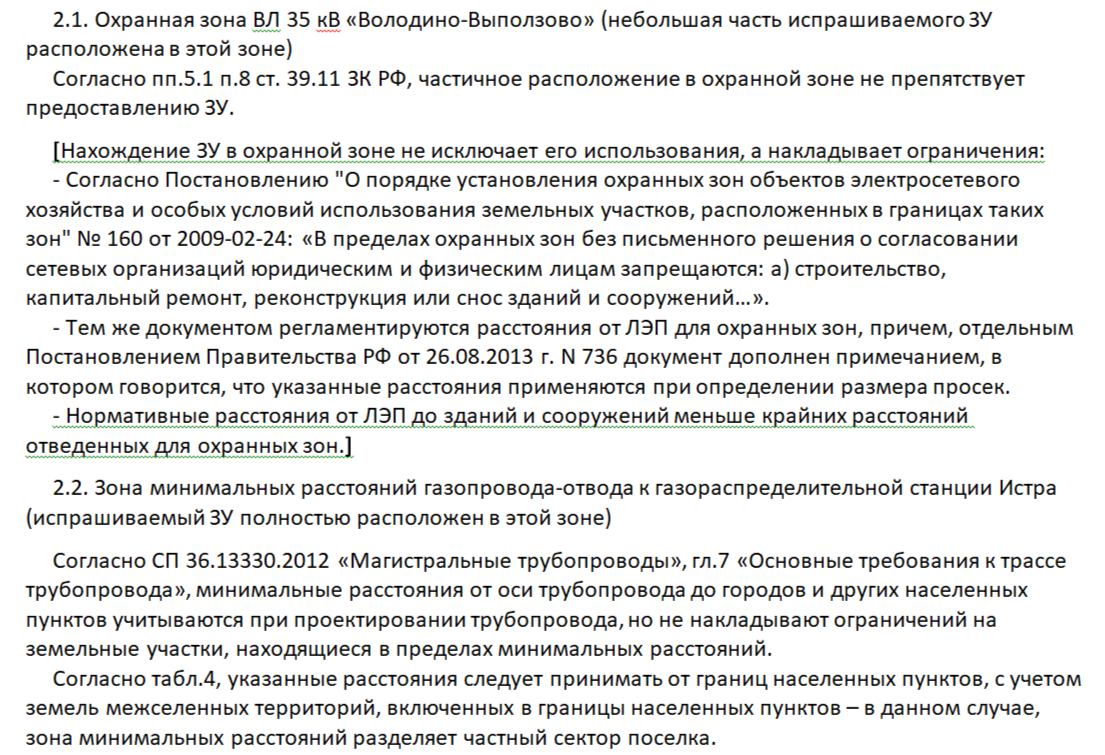 2.1. Охранная зона ВЛ 35 кВ «Володино-Выползово» (небольшая часть испрашиваемого ЗУ расположена в этой зоне)

Согласно пп.5.1 п.8 ст. 39.11 ЗК РФ, частичное расположение в охранной зоне не препятствует предоставлению ЗУ.

[Нахождение ЗУ в охранной зоне не исключает его использования, а накладывает ограничения:
- Согласно Постановлению "О порядке установления охранных зон объектов электросетевого хозяйства и особых условий использования земельных участков, расположенных в границах таких зон" № 160 от 2009-02-24: «В пределах охранных зон без письменного решения о согласовании сетевых организаций юридическим и физическим лицам запрещаются: а) строительство, капитальный ремонт, реконструкция или снос зданий и сооружений…».
- Тем же документом регламентируются расстояния от ЛЭП для охранных зон, причем, отдельным Постановлением Правительства РФ от 26.08.2013 г. N 736 документ дополнен примечанием, в котором говорится, что указанные расстояния применяются при определении размера просек.
- Нормативные расстояния от ЛЭП до зданий и сооружений меньше крайних расстояний отведенных для охранных зон.]

2.2. Зона минимальных расстояний газопровода-отвода к газораспределительной станции Истра (испрашиваемый ЗУ полностью расположен в этой зоне)

Согласно СП 36.13330.2012 «Магистральные трубопроводы», гл.7 «Основные требования к трассе трубопровода», минимальные расстояния от оси трубопровода до городов и других населенных пунктов учитываются при проектировании трубопровода, но не накладывают ограничений на земельные участки, находящиеся в пределах минимальных расстояний.

Согласно табл.4, указанные расстояния следует принимать от границ населенных пунктов, с учетом земель межселенных территорий, включенных в границы населенных пунктов – в данном случае, зона минимальных расстояний разделяет частный сектор поселка.